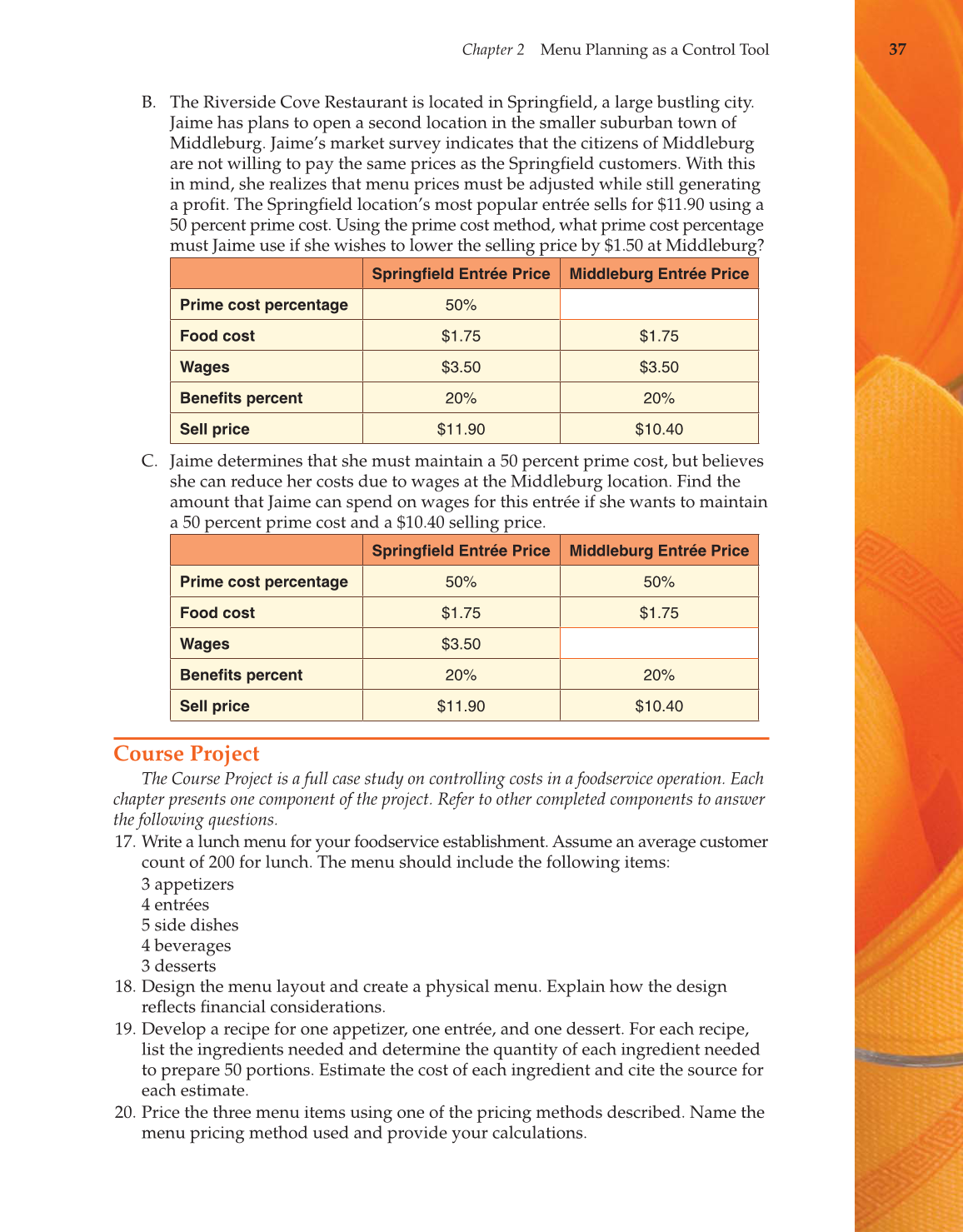 Chapter 2 Menu Planning as a Control Tool 37

B. The Riverside Cove Restaurant is located in Springfield, a large bustling city. Jaime has plans to open a second location in the smaller suburban town of Middleburg. Jaime's market survey indicates that the citizens of Middleburg are not willing to pay the same prices as the Springfield customers. With this in mind, she realizes that menu prices must be adjusted while still generating a profit. The Springfield location's most popular entrée sells for \$11.90 using a 50 percent prime cost. Using the prime cost method, what prime cost percentage must Jaime use if she wishes to lower the selling price by \$1.50 at Middleburg?

| | Springfield Entrée Price | Middleburg Entrée Price |
|---|---|---|
| Prime cost percentage | 50% | |
| Food cost | \$1.75 | \$1.75 |
| Wages | \$3.50 | \$3.50 |
| Benefits percent | 20% | 20% |
| Sell price | \$11.90 | \$10.40 |

C. Jaime determines that she must maintain a 50 percent prime cost, but believes she can reduce her costs due to wages at the Middleburg location. Find the amount that Jaime can spend on wages for this entrée if she wants to maintain a 50 percent prime cost and a \$10.40 selling price.

| | Springfield Entrée Price | Middleburg Entrée Price |
|---|---|---|
| Prime cost percentage | 50% | 50% |
| Food cost | \$1.75 | \$1.75 |
| Wages | \$3.50 | |
| Benefits percent | 20% | 20% |
| Sell price | \$11.90 | \$10.40 |

Course Project

The Course Project is a full case study on controlling costs in a foodservice operation. Each chapter presents one component of the project. Refer to other completed components to answer the following questions.

17. Write a lunch menu for your foodservice establishment. Assume an average customer count of 200 for lunch. The menu should include the following items:
3 appetizers
4 entrées
5 side dishes
4 beverages
3 desserts
18. Design the menu layout and create a physical menu. Explain how the design reflects financial considerations.
19. Develop a recipe for one appetizer, one entrée, and one dessert. For each recipe, list the ingredients needed and determine the quantity of each ingredient needed to prepare 50 portions. Estimate the cost of each ingredient and cite the source for each estimate.
20. Price the three menu items using one of the pricing methods described. Name the menu pricing method used and provide your calculations.